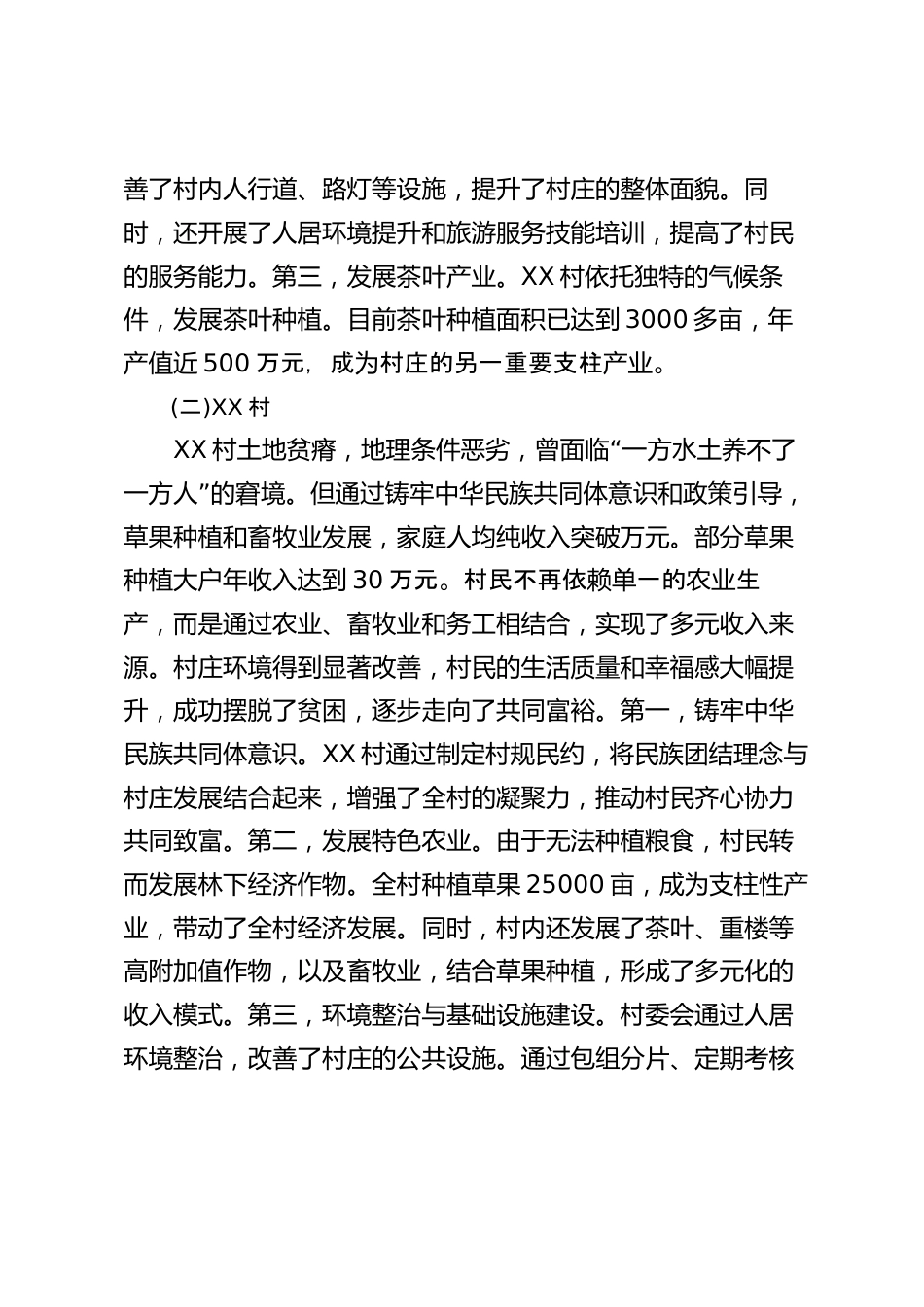 善了村内人行道、路灯等设施，提升了村庄的整体面貌。同时，还开展了人居环境提升和旅游服务技能培训，提高了村民的服务能力。第三，发展茶叶产业。XX 村依托独特的气候条件，发展茶叶种植。目前茶叶种植面积已达到 3000 多亩，年产值近 500 万元，成为村庄的另一重要支柱产业。

(二)XX 村

XX 村土地贫瘠，地理条件恶劣，曾面临“一方水土养不了一方人”的窘境。但通过铸牢中华民族共同体意识和政策引导，草果种植和畜牧业发展，家庭人均纯收入突破万元。部分草果种植大户年收入达到 30 万元。村民不再依赖单一的农业生产，而是通过农业、畜牧业和务工相结合，实现了多元收入来源。村庄环境得到显著改善，村民的生活质量和幸福感大幅提升，成功摆脱了贫困，逐步走向了共同富裕。第一，铸牢中华民族共同体意识。XX 村通过制定村规民约，将民族团结理念与村庄发展结合起来，增强了全村的凝聚力，推动村民齐心协力共同致富。第二，发展特色农业。由于无法种植粮食，村民转而发展林下经济作物。全村种植草果 25000 亩，成为支柱性产业，带动了全村经济发展。同时，村内还发展了茶叶、重楼等高附加值作物，以及畜牧业，结合草果种植，形成了多元化的收入模式。第三，环境整治与基础设施建设。村委会通过人居环境整治，改善了村庄的公共设施。通过包组分片、定期考核